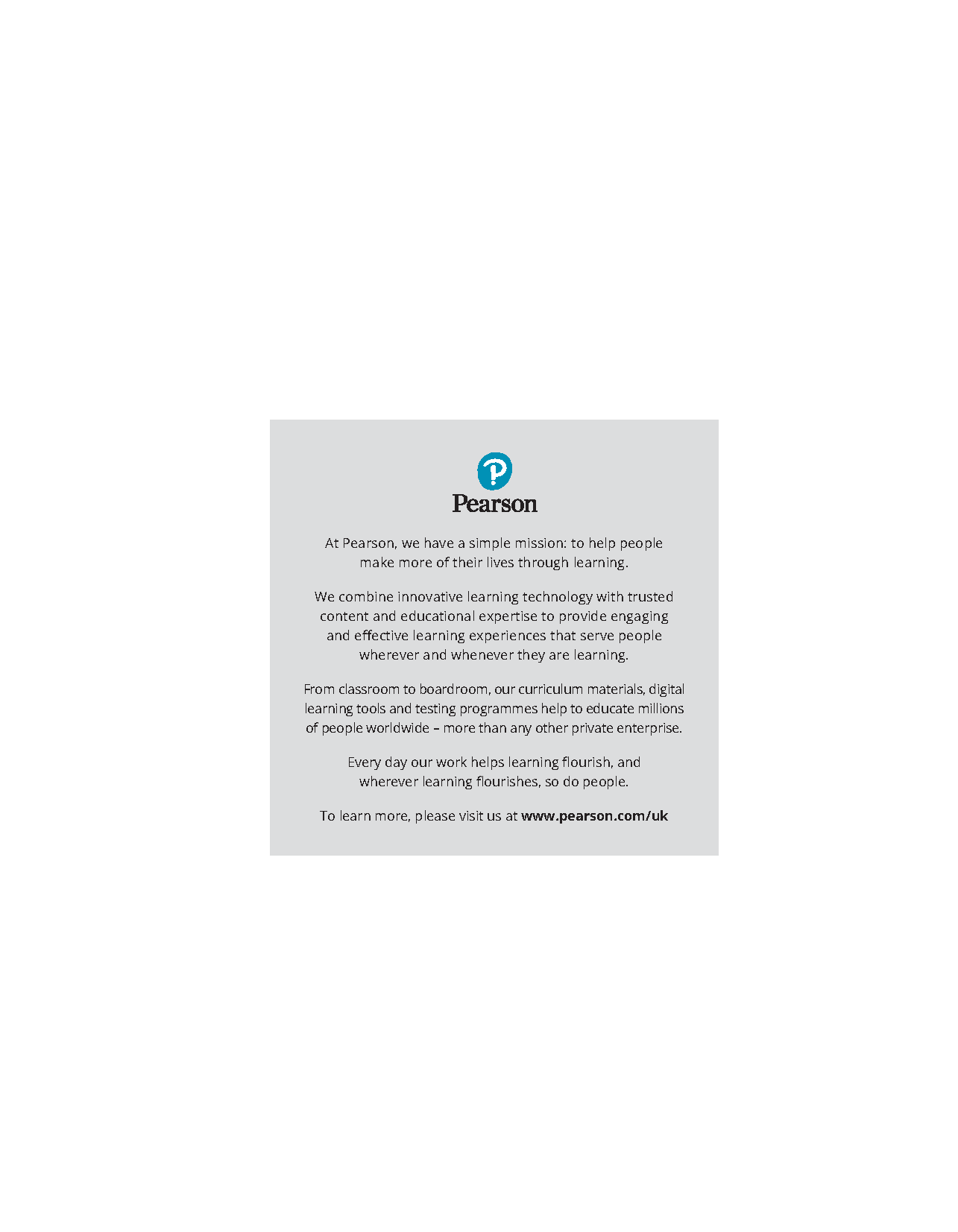 Pearson

At Pearson, we have a simple mission: to help people make more of their lives through learning.

We combine innovative learning technology with trusted content and educational expertise to provide engaging and effective learning experiences that serve people wherever and whenever they are learning.

From classroom to boardroom, our curriculum materials, digital learning tools and testing programmes help to educate millions of people worldwide – more than any other private enterprise.

Every day our work helps learning flourish, and wherever learning flourishes, so do people.

To learn more, please visit us at www.pearson.com/uk